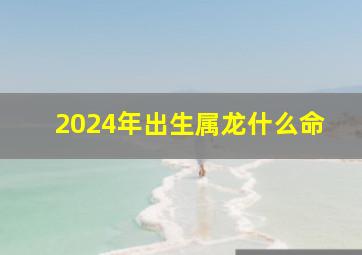 2024年出生属龙什么命